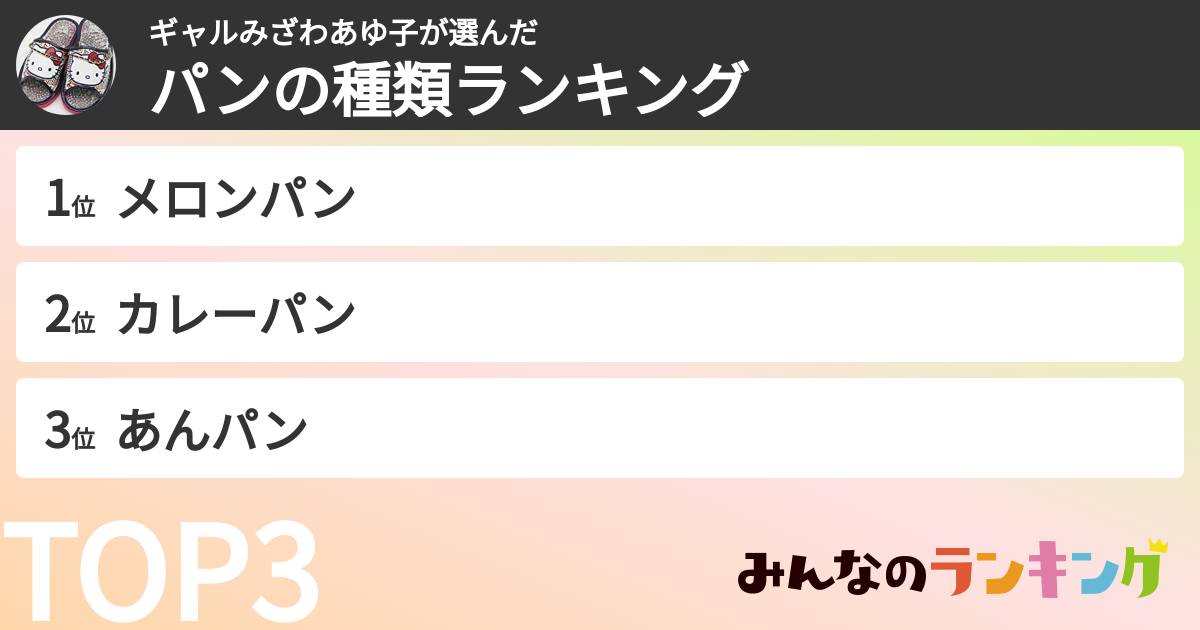 ギャルみざわあゆ子が選んだ
パンの種類ランキング

1位 メロンパン

2位 カレーパン

3位 あんパン

TOP3

みんなのランキング